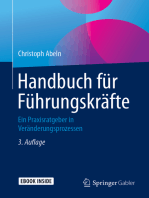 Christoph Abeln

Handbuch für Führungskräfte

Ein Praxisratgeber in Veränderungsprozessen

3. Auflage

EBOOK INSIDE

Springer Gabler